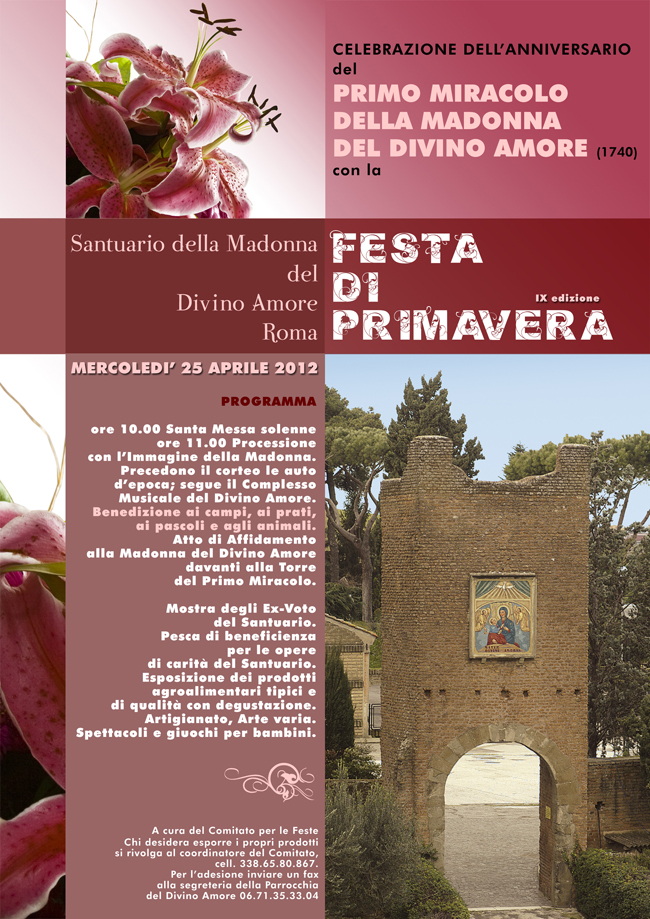 CELEBRAZIONE DELL'ANNIVERSARIO
del
PRIMO MIRACOLO DELLA MADONNA DEL DIVINO AMORE (1740)
con la

Santuario della Madonna del Divino Amore Roma

FESTA DI PRIMAVERA
IX edizione

MERCOLEDI' 25 APRILE 2012

PROGRAMMA

ore 10.00 Santa Messa solenne
ore 11.00 Processione con l'Immagine della Madonna. Precedono il corteo le auto d'epoca; segue il Complesso Musicale del Divino Amore.
Benedizione ai campi, ai prati, ai pascoli e agli animali.
Atto di Affidamento alla Madonna del Divino Amore davanti alla Torre del Primo Miracolo.

Mostra degli Ex-Voto del Santuario.
Pesca di beneficienza per le opere di carità del Santuario.
Esposizione dei prodotti agroalimentari tipici e di qualità con degustazione.
Artigianato, Arte varia.
Spettacoli e giuochi per bambini.

A cura del Comitato per le Feste
Chi desidera esporre i propri prodotti si rivolga al coordinatore del Comitato, cell. 338.65.80.867.
Per l'adesione inviare un fax alla segreteria della Parrocchia del Divino Amore 06.71.35.33.04